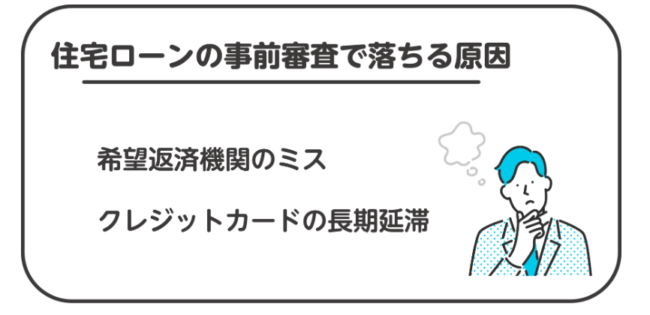 住宅ローンの事前審査で落ちる原因

希望返済機関のミス

クレジットカードの長期延滞